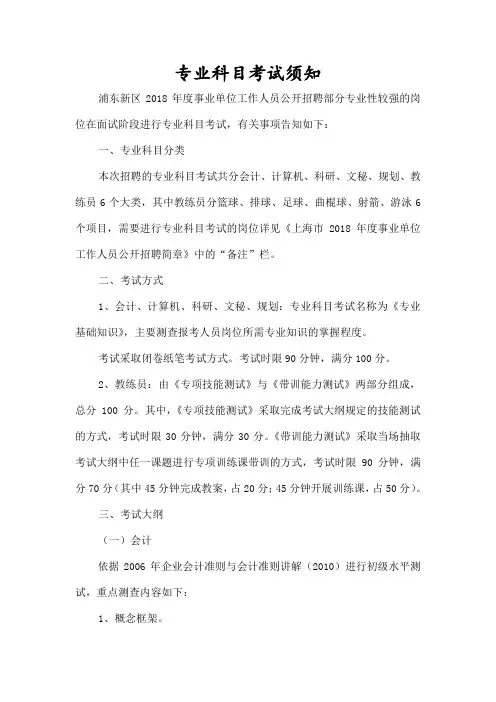 专业科目考试须知

浦东新区 2018 年度事业单位工作人员公开招聘部分专业性较强的岗位在面试阶段进行专业科目考试，有关事项告知如下：

一、专业科目分类

本次招聘的专业科目考试共分会计、计算机、科研、文秘、规划、教练员 6 个大类，其中教练员分篮球、排球、足球、曲棍球、射箭、游泳 6 个项目，需要进行专业科目考试的岗位详见《上海市 2018 年度事业单位工作人员公开招聘简章》中的“备注”栏。

二、考试方式

1、会计、计算机、科研、文秘、规划：专业科目考试名称为《专业基础知识》，主要测查报考人员岗位所需专业知识的掌握程度。

考试采取闭卷纸笔考试方式。考试时限 90 分钟，满分 100 分。

2、教练员：由《专项技能测试》与《带训能力测试》两部分组成，总分 100 分。其中，《专项技能测试》采取完成考试大纲规定的技能测试的方式，考试时限 30 分钟，满分 30 分。《带训能力测试》采取当场抽取考试大纲中任一课题进行专项训练课带训的方式，考试时限 90 分钟，满分 70 分（其中 45 分钟完成教案，占 20 分；45 分钟开展训练课，占 50 分）。

三、考试大纲

（一）会计

依据 2006 年企业会计准则与会计准则讲解（2010）进行初级水平测试，重点测查内容如下：

1、概念框架。